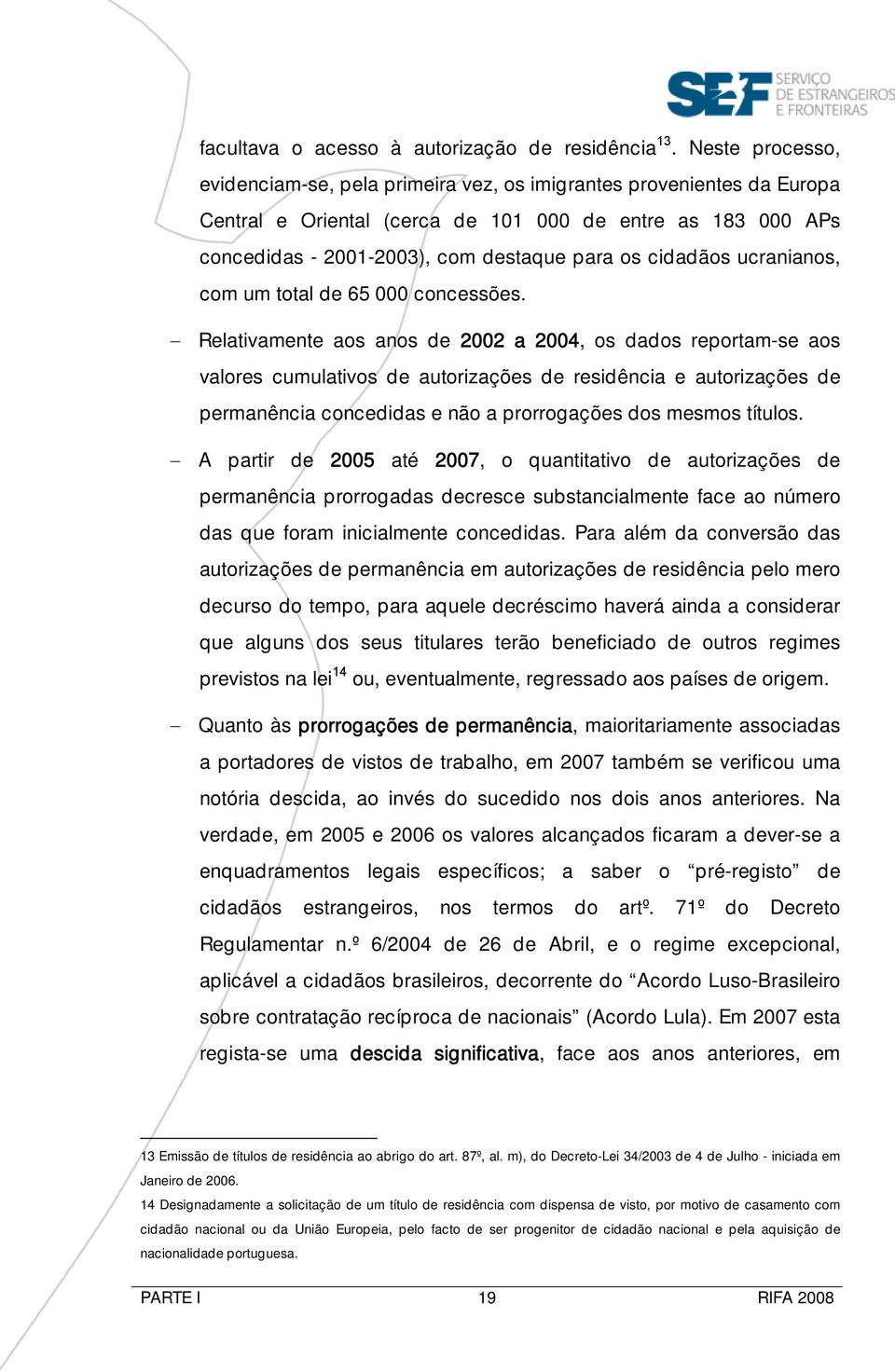 SEF SERVIÇO DE ESTRANGEIROS E FRONTEIRAS

facultava o acesso à autorização de residência$^{13}$. Neste processo, evidenciam-se, pela primeira vez, os imigrantes provenientes da Europa Central e Oriental (cerca de 101 000 de entre as 183 000 APs concedidas - 2001-2003), com destaque para os cidadãos ucranianos, com um total de 65 000 concessões.

– Relativamente aos anos de 2002 a 2004, os dados reportam-se aos valores cumulativos de autorizações de residência e autorizações de permanência concedidas e não a prorrogações dos mesmos títulos.

– A partir de 2005 até 2007, o quantitativo de autorizações de permanência prorrogadas decresce substancialmente face ao número das que foram inicialmente concedidas. Para além da conversão das autorizações de permanência em autorizações de residência pelo mero decurso do tempo, para aquele decréscimo haverá ainda a considerar que alguns dos seus titulares terão beneficiado de outros regimes previstos na lei$^{14}$ ou, eventualmente, regressado aos países de origem.

– Quanto às prorrogações de permanência, maioritariamente associadas a portadores de vistos de trabalho, em 2007 também se verificou uma notória descida, ao invés do sucedido nos dois anos anteriores. Na verdade, em 2005 e 2006 os valores alcançados ficaram a dever-se a enquadramentos legais específicos; a saber o “pré-registo” de cidadãos estrangeiros, nos termos do artº. 71º do Decreto Regulamentar n.º 6/2004 de 26 de Abril, e o regime excepcional, aplicável a cidadãos brasileiros, decorrente do “Acordo Luso-Brasileiro sobre contratação recíproca de nacionais” (Acordo Lula). Em 2007 esta regista-se uma descida significativa, face aos anos anteriores, em

13 Emissão de títulos de residência ao abrigo do art. 87º, al. m), do Decreto-Lei 34/2003 de 4 de Julho - iniciada em Janeiro de 2006.

14 Designadamente a solicitação de um título de residência com dispensa de visto, por motivo de casamento com cidadão nacional ou da União Europeia, pelo facto de ser progenitor de cidadão nacional e pela aquisição de nacionalidade portuguesa.

PARTE I 19 RIFA 2008